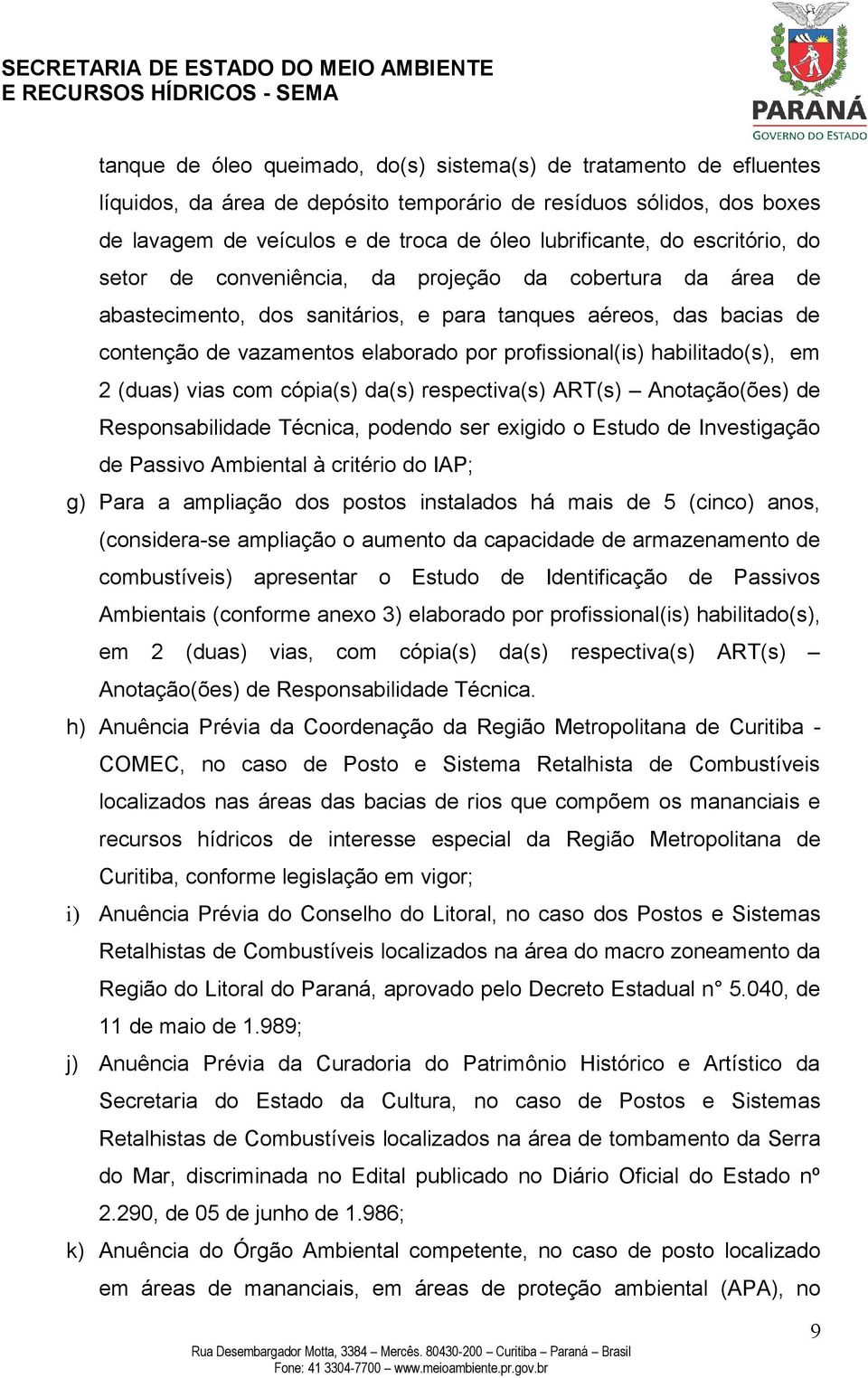 SECRETARIA DE ESTADO DO MEIO AMBIENTE
E RECURSOS HÍDRICOS - SEMA

PARANÁ
GOVERNO DO ESTADO

tanque de óleo queimado, do(s) sistema(s) de tratamento de efluentes líquidos, da área de depósito temporário de resíduos sólidos, dos boxes de lavagem de veículos e de troca de óleo lubrificante, do escritório, do setor de conveniência, da projeção da cobertura da área de abastecimento, dos sanitários, e para tanques aéreos, das bacias de contenção de vazamentos elaborado por profissional(is) habilitado(s), em 2 (duas) vias com cópia(s) da(s) respectiva(s) ART(s) – Anotação(ões) de Responsabilidade Técnica, podendo ser exigido o Estudo de Investigação de Passivo Ambiental à critério do IAP;

g) Para a ampliação dos postos instalados há mais de 5 (cinco) anos, (considera-se ampliação o aumento da capacidade de armazenamento de combustíveis) apresentar o Estudo de Identificação de Passivos Ambientais (conforme anexo 3) elaborado por profissional(is) habilitado(s), em 2 (duas) vias, com cópia(s) da(s) respectiva(s) ART(s) – Anotação(ões) de Responsabilidade Técnica.

h) Anuência Prévia da Coordenação da Região Metropolitana de Curitiba - COMEC, no caso de Posto e Sistema Retalhista de Combustíveis localizados nas áreas das bacias de rios que compõem os mananciais e recursos hídricos de interesse especial da Região Metropolitana de Curitiba, conforme legislação em vigor;

i) Anuência Prévia do Conselho do Litoral, no caso dos Postos e Sistemas Retalhistas de Combustíveis localizados na área do macro zoneamento da Região do Litoral do Paraná, aprovado pelo Decreto Estadual n° 5.040, de 11 de maio de 1.989;

j) Anuência Prévia da Curadoria do Patrimônio Histórico e Artístico da Secretaria do Estado da Cultura, no caso de Postos e Sistemas Retalhistas de Combustíveis localizados na área de tombamento da Serra do Mar, discriminada no Edital publicado no Diário Oficial do Estado nº 2.290, de 05 de junho de 1.986;

k) Anuência do Órgão Ambiental competente, no caso de posto localizado em áreas de mananciais, em áreas de proteção ambiental (APA), no

9

Rua Desembargador Motta, 3384 – Mercês. 80430-200 – Curitiba – Paraná – Brasil
Fone: 41 3304-7700 – www.meioambiente.pr.gov.br